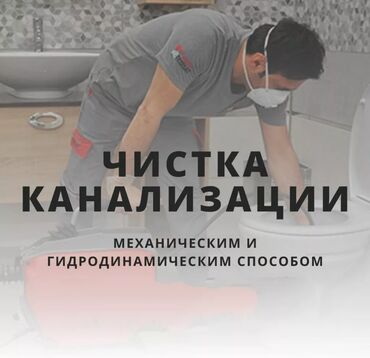 ЧИСТКА КАНАЛИЗАЦИИ

МЕХАНИЧЕСКИМ И ГИДРОДИНАМИЧЕСКИМ СПОСОБОМ